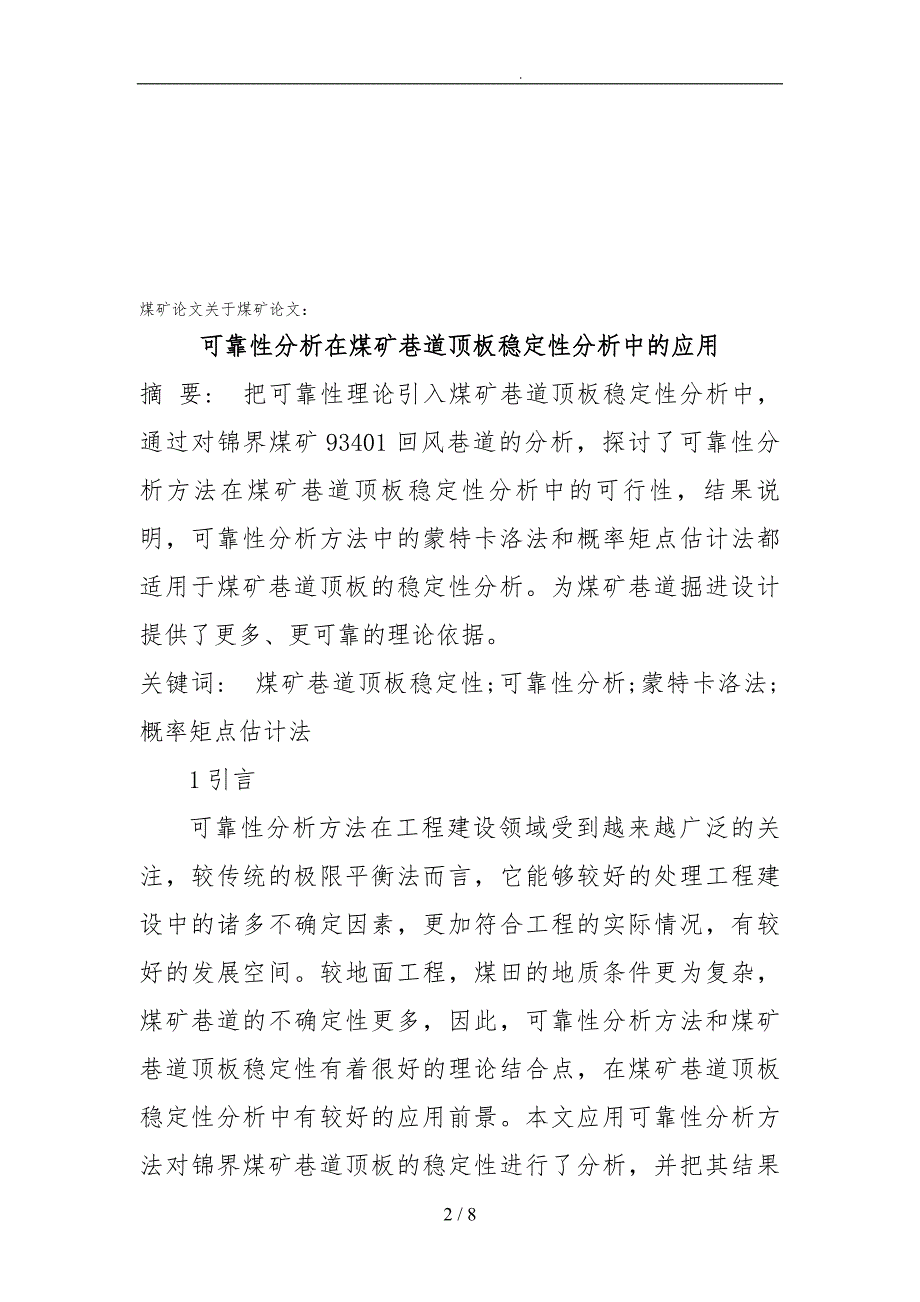 .

煤矿论文关于煤矿论文:

可靠性分析在煤矿巷道顶板稳定性分析中的应用

摘 要: 把可靠性理论引入煤矿巷道顶板稳定性分析中，通过对锦界煤矿 93401 回风巷道的分析，探讨了可靠性分析方法在煤矿巷道顶板稳定性分析中的可行性，结果说明，可靠性分析方法中的蒙特卡洛法和概率矩点估计法都适用于煤矿巷道顶板的稳定性分析。为煤矿巷道掘进设计提供了更多、更可靠的理论依据。

关键词: 煤矿巷道顶板稳定性;可靠性分析;蒙特卡洛法;概率矩点估计法

1 引言

可靠性分析方法在工程建设领域受到越来越广泛的关注，较传统的极限平衡法而言，它能够较好的处理工程建设中的诸多不确定因素，更加符合工程的实际情况，有较好的发展空间。较地面工程，煤田的地质条件更为复杂，煤矿巷道的不确定性更多，因此，可靠性分析方法和煤矿巷道顶板稳定性有着很好的理论结合点，在煤矿巷道顶板稳定性分析中有较好的应用前景。本文应用可靠性分析方法对锦界煤矿巷道顶板的稳定性进行了分析，并把其结果

2 / 8